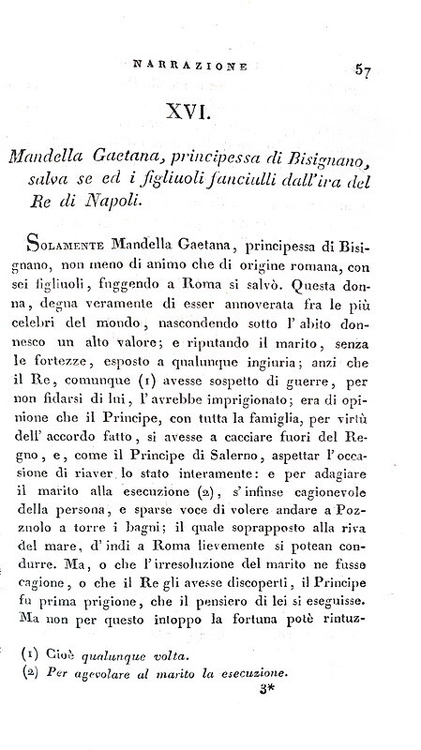 NARRAZIONE 57

XVI.

Mandella Gaetana, principessa di Bisignano, salva se ed i figliuoli fanciulli dall'ira del Re di Napoli.

Solamente Mandella Gaetana, principessa di Bisignano, non meno di animo che di origine romana, con sei figliuoli, fuggendo a Roma si salvò. Questa donna, degna veramente di esser annoverata fra le più celebri del mondo, nascondendo sotto l'abito donnesco un alto valore; e riputando il marito, senza le fortezze, esposto a qualunque ingiuria; anzi che il Re, comunque (1) avesse sospetto di guerre, per non fidarsi di lui, l'avrebbe imprigionato; era di opinione che il Principe, con tutta la famiglia, per virtù dell'accordo fatto, si avesse a cacciare fuori del Regno, e, come il Principe di Salerno, aspettar l'occasione di riaver lo stato interamente: e per adagiare il marito alla esecuzione (2), s'infinse cagionevole della persona, e sparse voce di volere andare a Pozzuolo a torre i bagni; il quale soprapposto alla riva del mare, d'indi a Roma lievemente si potean condurre. Ma, o che l'irresoluzione del marito ne fusse cagione, o che il Re gli avesse discoperti, il Principe fu prima prigione, che il pensiero di lei si eseguisse. Ma non per questo intoppo la fortuna potè rintuz-

(1) Cioè qualunque volta.
(2) Per agevolare al marito la esecuzione.

3*